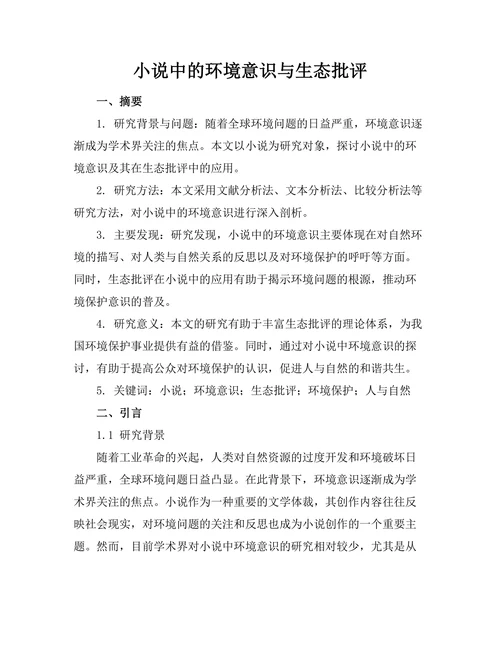 小说中的环境意识与生态批评

一、摘要

1. 研究背景与问题：随着全球环境问题的日益严重，环境意识逐渐成为学术界关注的焦点。本文以小说为研究对象，探讨小说中的环境意识及其在生态批评中的应用。

2. 研究方法：本文采用文献分析法、文本分析法、比较分析法等研究方法，对小说中的环境意识进行深入剖析。

3. 主要发现：研究发现，小说中的环境意识主要体现在对自然环境的描写、对人类与自然关系的反思以及对环境保护的呼吁等方面。同时，生态批评在小说中的应用有助于揭示环境问题的根源，推动环境保护意识的普及。

4. 研究意义：本文的研究有助于丰富生态批评的理论体系，为我国环境保护事业提供有益的借鉴。同时，通过对小说中环境意识的探讨，有助于提高公众对环境保护的认识，促进人与自然的和谐共生。

5. 关键词：小说；环境意识；生态批评；环境保护；人与自然

二、引言

1.1 研究背景

随着工业革命的兴起，人类对自然资源的过度开发和环境破坏日益严重，全球环境问题日益凸显。在此背景下，环境意识逐渐成为学术界关注的焦点。小说作为一种重要的文学体裁，其创作内容往往反映社会现实，对环境问题的关注和反思也成为小说创作的一个重要主题。然而，目前学术界对小说中环境意识的研究相对较少，尤其是从